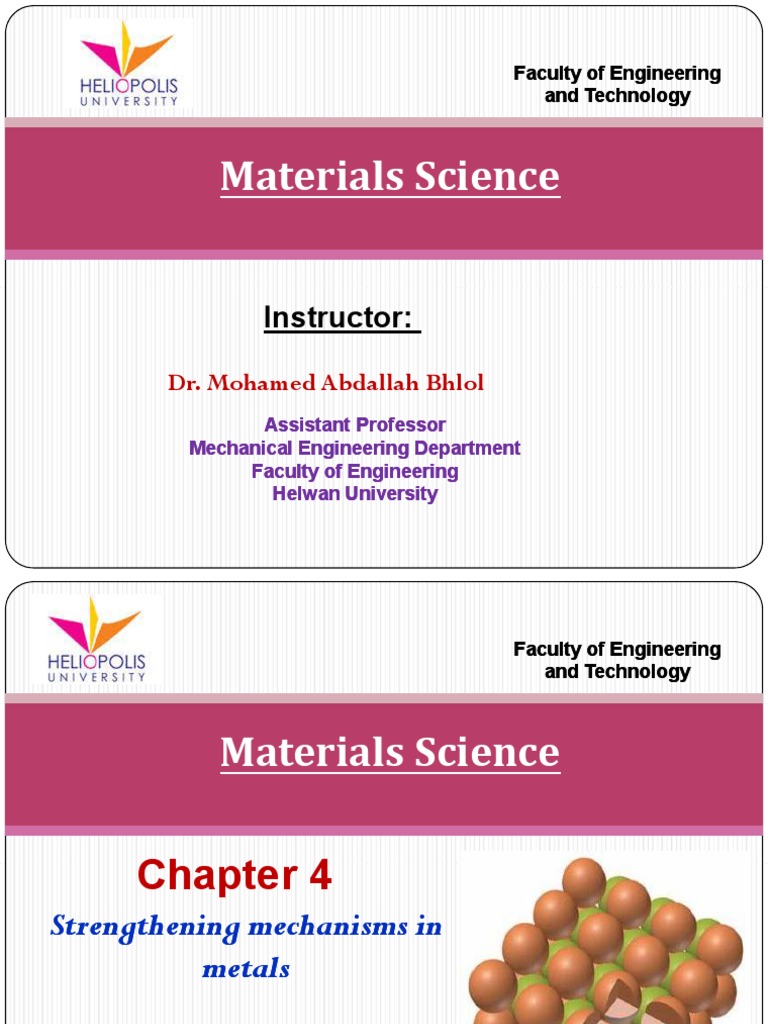 HELIOPOLIS UNIVERSITY

Faculty of Engineering and Technology

Materials Science

Instructor:

Dr. Mohamed Abdallah Bhlol

Assistant Professor
Mechanical Engineering Department
Faculty of Engineering
Helwan University

HELIOPOLIS UNIVERSITY

Faculty of Engineering and Technology

Materials Science

Chapter 4

Strengthening mechanisms in metals